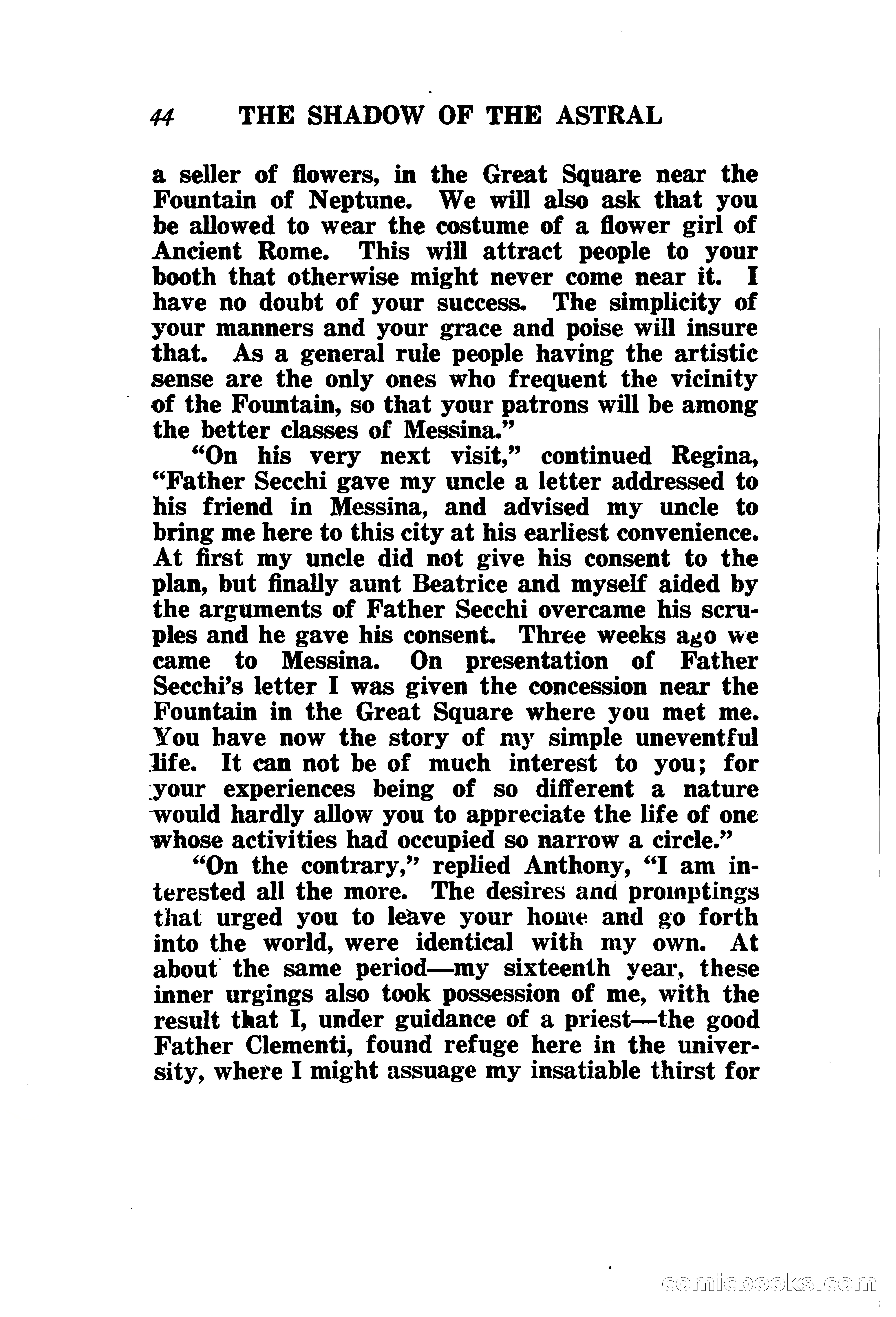 44 THE SHADOW OF THE ASTRAL

a seller of flowers, in the Great Square near the Fountain of Neptune. We will also ask that you be allowed to wear the costume of a flower girl of Ancient Rome. This will attract people to your booth that otherwise might never come near it. I have no doubt of your success. The simplicity of your manners and your grace and poise will insure that. As a general rule people having the artistic sense are the only ones who frequent the vicinity of the Fountain, so that your patrons will be among the better classes of Messina."

"On his very next visit," continued Regina, "Father Secchi gave my uncle a letter addressed to his friend in Messina, and advised my uncle to bring me here to this city at his earliest convenience. At first my uncle did not give his consent to the plan, but finally aunt Beatrice and myself aided by the arguments of Father Secchi overcame his scruples and he gave his consent. Three weeks ago we came to Messina. On presentation of Father Secchi's letter I was given the concession near the Fountain in the Great Square where you met me. You have now the story of my simple uneventful life. It can not be of much interest to you; for your experiences being of so different a nature would hardly allow you to appreciate the life of one whose activities had occupied so narrow a circle."

"On the contrary," replied Anthony, "I am interested all the more. The desires and promptings that urged you to leave your home and go forth into the world, were identical with my own. At about the same period—my sixteenth year, these inner urgings also took possession of me, with the result that I, under guidance of a priest—the good Father Clementi, found refuge here in the university, where I might assuage my insatiable thirst for

comicbooks.com